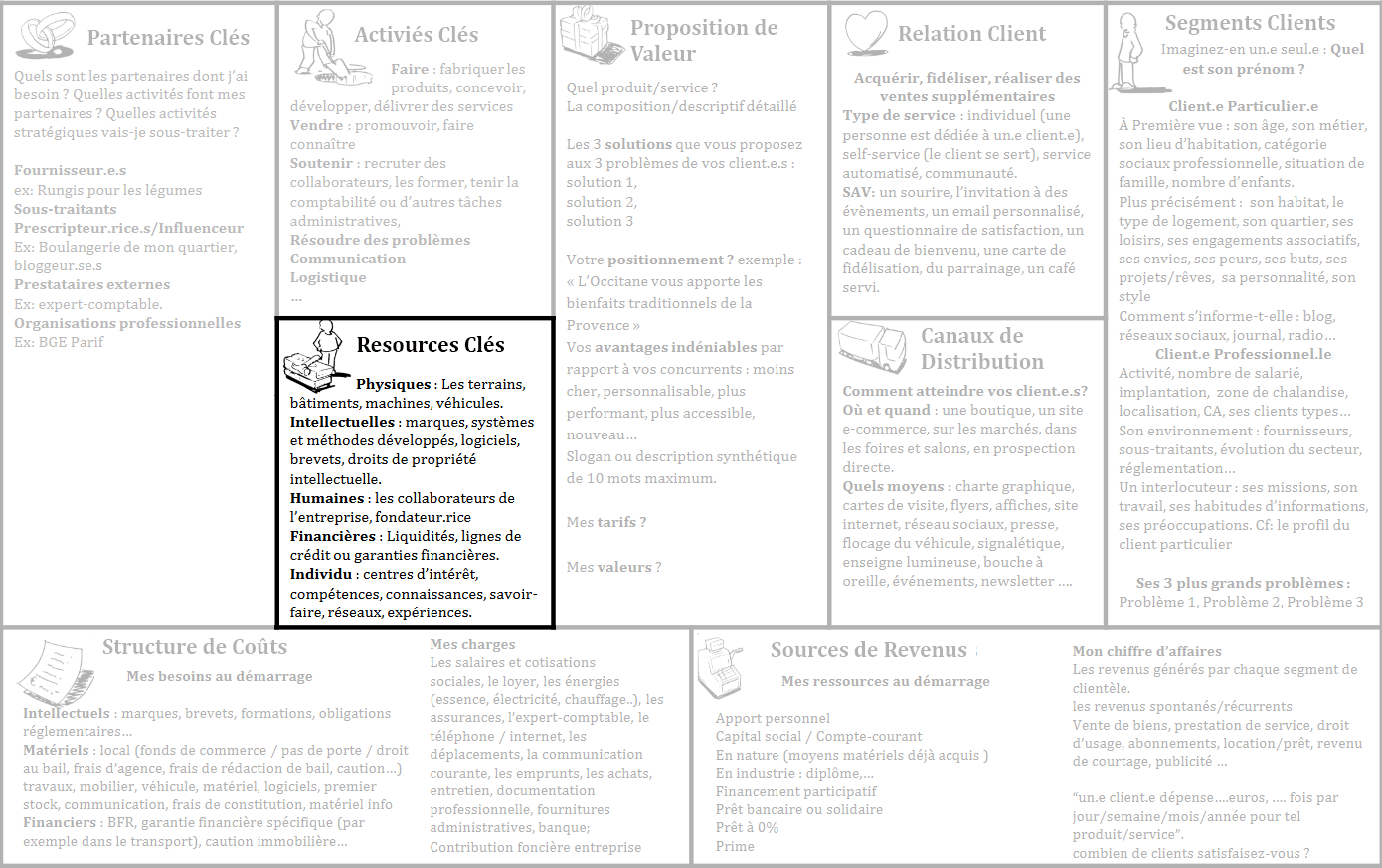 Partenaires Clés

Quels sont les partenaires dont j'ai besoin ? Quelles activités font mes partenaires ? Quelles activités stratégiques vais-je sous-traiter ?

Fournisseur.e.s
ex: Rungis pour les légumes
Sous-traitants
Prescripteur.rice.s/Influenceur
Ex: Boulangerie de mon quartier, bloggeur.se.s
Prestataires externes
Ex: expert-comptable.
Organisations professionnelles
Ex: BGE Parif

Activiés Clés

Faire : fabriquer les produits, concevoir, développer, délivrer des services
Vendre : promouvoir, faire connaître
Soutenir : recruter des collaborateurs, les former, tenir la comptabilité ou d'autres tâches administratives,
Résoudre des problèmes
Communication
Logistique
...

Resources Clés

Physiques : Les terrains, bâtiments, machines, véhicules.
Intellectuelles : marques, systèmes et méthodes développés, logiciels, brevets, droits de propriété intellectuelle.
Humaines : les collaborateurs de l'entreprise, fondateur.rice
Financières : Liquidités, lignes de crédit ou garanties financières.
Individu : centres d'intérêt, compétences, connaissances, savoir-faire, réseaux, expériences.

Proposition de Valeur

Quel produit/service ?
La composition/descriptif détaillé

Les 3 solutions que vous proposez aux 3 problèmes de vos client.e.s :
solution 1,
solution 2,
solution 3

Votre positionnement ? exemple : « L'Occitane vous apporte les bienfaits traditionnels de la Provence »
Vos avantages indéniables par rapport à vos concurrents : moins cher, personnalisable, plus performant, plus accessible, nouveau...
Slogan ou description synthétique de 10 mots maximum.

Mes tarifs ?

Mes valeurs ?

Relation Client

Acquérir, fidéliser, réaliser des ventes supplémentaires
Type de service : individuel (une personne est dédiée à un.e client.e), self-service (le client se sert), service automatisé, communauté.
SAV: un sourire, l'invitation à des évènements, un email personnalisé, un questionnaire de satisfaction, un cadeau de bienvenu, une carte de fidélisation, du parrainage, un café servi.

Canaux de Distribution

Comment atteindre vos client.e.s?
Où et quand : une boutique, un site e-commerce, sur les marchés, dans les foires et salons, en prospection directe.
Quels moyens : charte graphique, cartes de visite, flyers, affiches, site internet, réseau sociaux, presse, flocage du véhicule, signalétique, enseigne lumineuse, bouche à oreille, événements, newsletter ....

Segments Clients

Imaginez-en un.e seul.e : Quel est son prénom ?

Client.e Particulier.e
À Première vue : son âge, son métier, son lieu d'habitation, catégorie sociaux professionnelle, situation de famille, nombre d'enfants.
Plus précisément : son habitat, le type de logement, son quartier, ses loisirs, ses engagements associatifs, ses envies, ses peurs, ses buts, ses projets/rêves, sa personnalité, son style
Comment s'informe-t-elle : blog, réseaux sociaux, journal, radio...
Client.e Professionnel.le
Activité, nombre de salarié, implantation, zone de chalandise, localisation, CA, ses clients types...
Son environnement : fournisseurs, sous-traitants, évolution du secteur, réglementation...
Un interlocuteur : ses missions, son travail, ses habitudes d'informations, ses préoccupations. Cf: le profil du client particulier

Ses 3 plus grands problèmes :
Problème 1, Problème 2, Problème 3

Structure de Coûts

Mes besoins au démarrage

Intellectuels : marques, brevets, formations, obligations réglementaires...
Matériels : local (fonds de commerce / pas de porte / droit au bail, frais d'agence, frais de rédaction de bail, caution...) travaux, mobilier, véhicule, matériel, logiciels, premier stock, communication, frais de constitution, matériel info
Financiers : BFR, garantie financière spécifique (par exemple dans le transport), caution immobilière...

Mes charges
Les salaires et cotisations sociales, le loyer, les énergies (essence, électricité, chauffage..), les assurances, l'expert-comptable, le téléphone / internet, les déplacements, la communication courante, les emprunts, les achats, entretien, documentation professionnelle, fournitures administratives, banque;
Contribution foncière entreprise

Sources de Revenus

Mes ressources au démarrage

Apport personnel
Capital social / Compte-courant
En nature (moyens matériels déjà acquis )
En industrie : diplôme,...
Financement participatif
Prêt bancaire ou solidaire
Prêt à 0%
Prime

Mon chiffre d'affaires
Les revenus générés par chaque segment de clientèle.
les revenus spontanés/récurrents
Vente de biens, prestation de service, droit d'usage, abonnements, location/prêt, revenu de courtage, publicité ...

"un.e client.e dépense....euros, .... fois par jour/semaine/mois/année pour tel produit/service".
combien de clients satisfaisez-vous ?